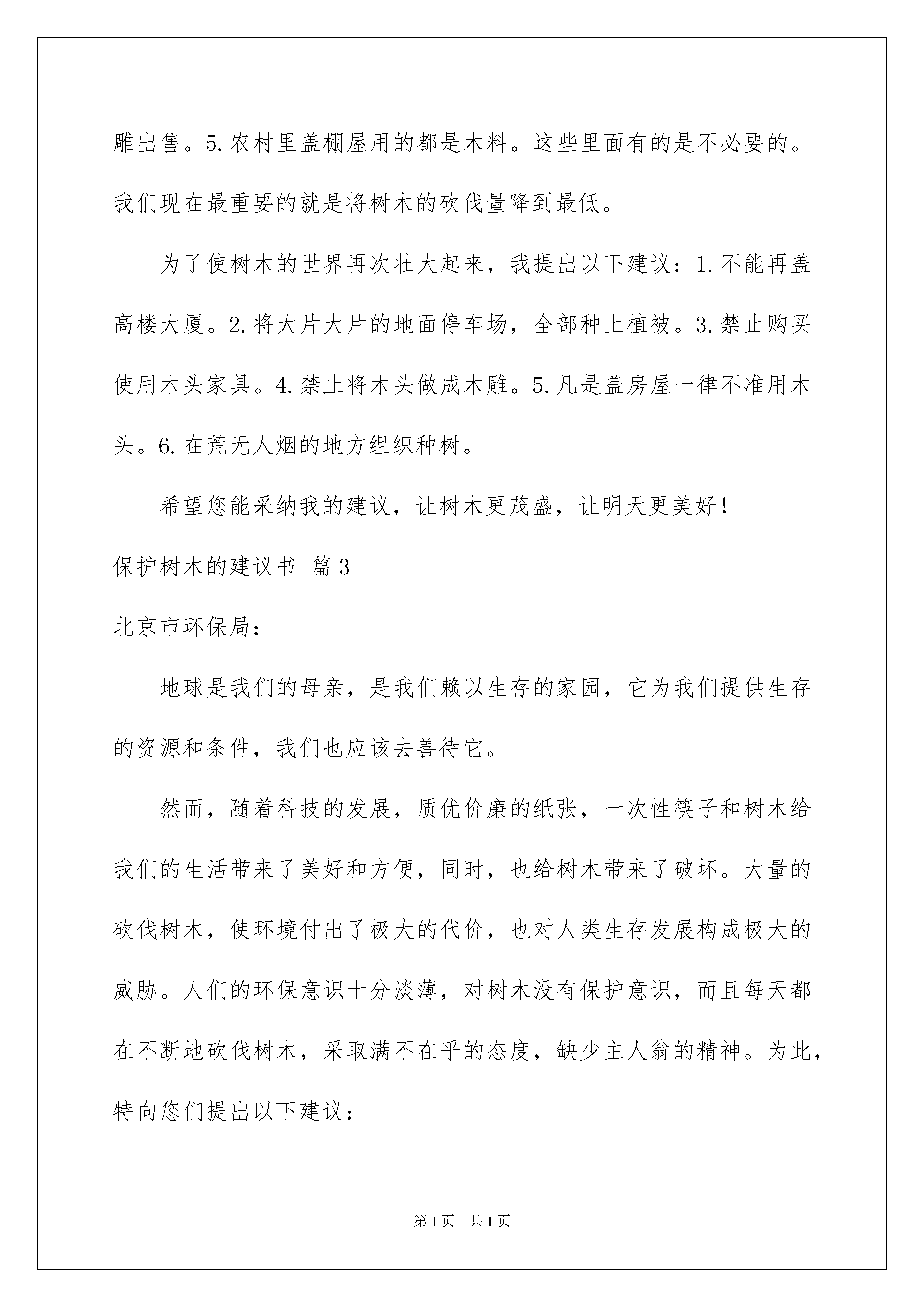 雕出售。5.农村里盖棚屋用的都是木料。这些里面有的是不必要的。我们现在最重要的就是将树木的砍伐量降到最低。

为了使树木的世界再次壮大起来，我提出以下建议：1.不能再盖高楼大厦。2.将大片大片的地面停车场，全部种上植被。3.禁止购买使用木头家具。4.禁止将木头做成木雕。5.凡是盖房屋一律不准用木头。6.在荒无人烟的地方组织种树。

希望您能采纳我的建议，让树木更茂盛，让明天更美好！

保护树木的建议书 篇3

北京市环保局：

地球是我们的母亲，是我们赖以生存的家园，它为我们提供生存的资源和条件，我们也应该去善待它。

然而，随着科技的发展，质优价廉的纸张，一次性筷子和树木给我们的生活带来了美好和方便，同时，也给树木带来了破坏。大量的砍伐树木，使环境付出了极大的代价，也对人类生存发展构成极大的威胁。人们的环保意识十分淡薄，对树木没有保护意识，而且每天都在不断地砍伐树木，采取满不在乎的态度，缺少主人翁的精神。为此，特向您们提出以下建议：

第1页 共1页